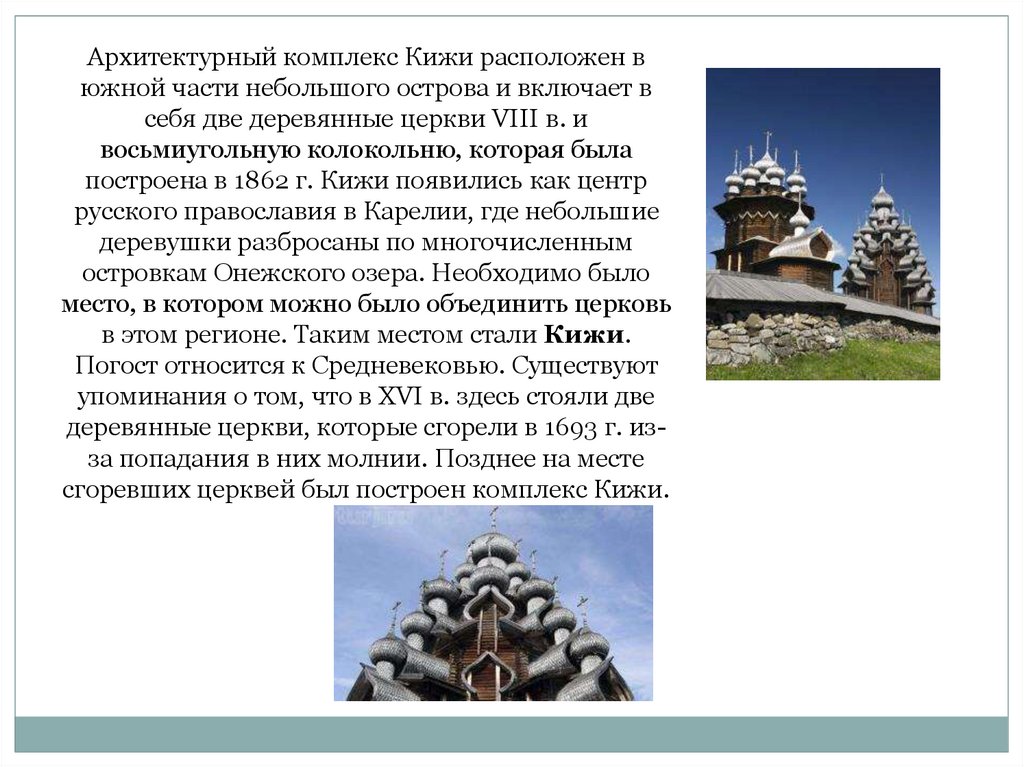 Архитектурный комплекс Кижи расположен в южной части небольшого острова и включает в себя две деревянные церкви VIII в. и восьмиугольную колокольню, которая была построена в 1862 г. Кижи появились как центр русского православия в Карелии, где небольшие деревушки разбросаны по многочисленным островкам Онежского озера. Необходимо было место, в котором можно было объединить церковь в этом регионе. Таким местом стали Кижи. Погост относится к Средневековью. Существуют упоминания о том, что в XVI в. здесь стояли две деревянные церкви, которые сгорели в 1693 г. из-за попадания в них молнии. Позднее на месте сгоревших церквей был построен комплекс Кижи.